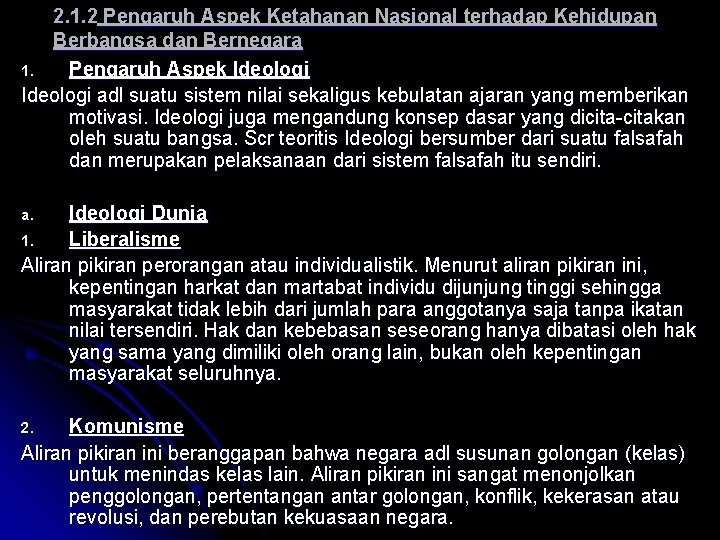 2.1.2 Pengaruh Aspek Ketahanan Nasional terhadap Kehidupan Berbangsa dan Bernegara

1. Pengaruh Aspek Ideologi

Ideologi adl suatu sistem nilai sekaligus kebulatan ajaran yang memberikan motivasi. Ideologi juga mengandung konsep dasar yang dicita-citakan oleh suatu bangsa. Scr teoritis Ideologi bersumber dari suatu falsafah dan merupakan pelaksanaan dari sistem falsafah itu sendiri.

a. Ideologi Dunia

1. Liberalisme

Aliran pikiran perorangan atau individualistik. Menurut aliran pikiran ini, kepentingan harkat dan martabat individu dijunjung tinggi sehingga masyarakat tidak lebih dari jumlah para anggotanya saja tanpa ikatan nilai tersendiri. Hak dan kebebasan seseorang hanya dibatasi oleh hak yang sama yang dimiliki oleh orang lain, bukan oleh kepentingan masyarakat seluruhnya.

2. Komunisme

Aliran pikiran ini beranggapan bahwa negara adl susunan golongan (kelas) untuk menindas kelas lain. Aliran pikiran ini sangat menonjolkan penggolongan, pertentangan antar golongan, konflik, kekerasan atau revolusi, dan perebutan kekuasaan negara.